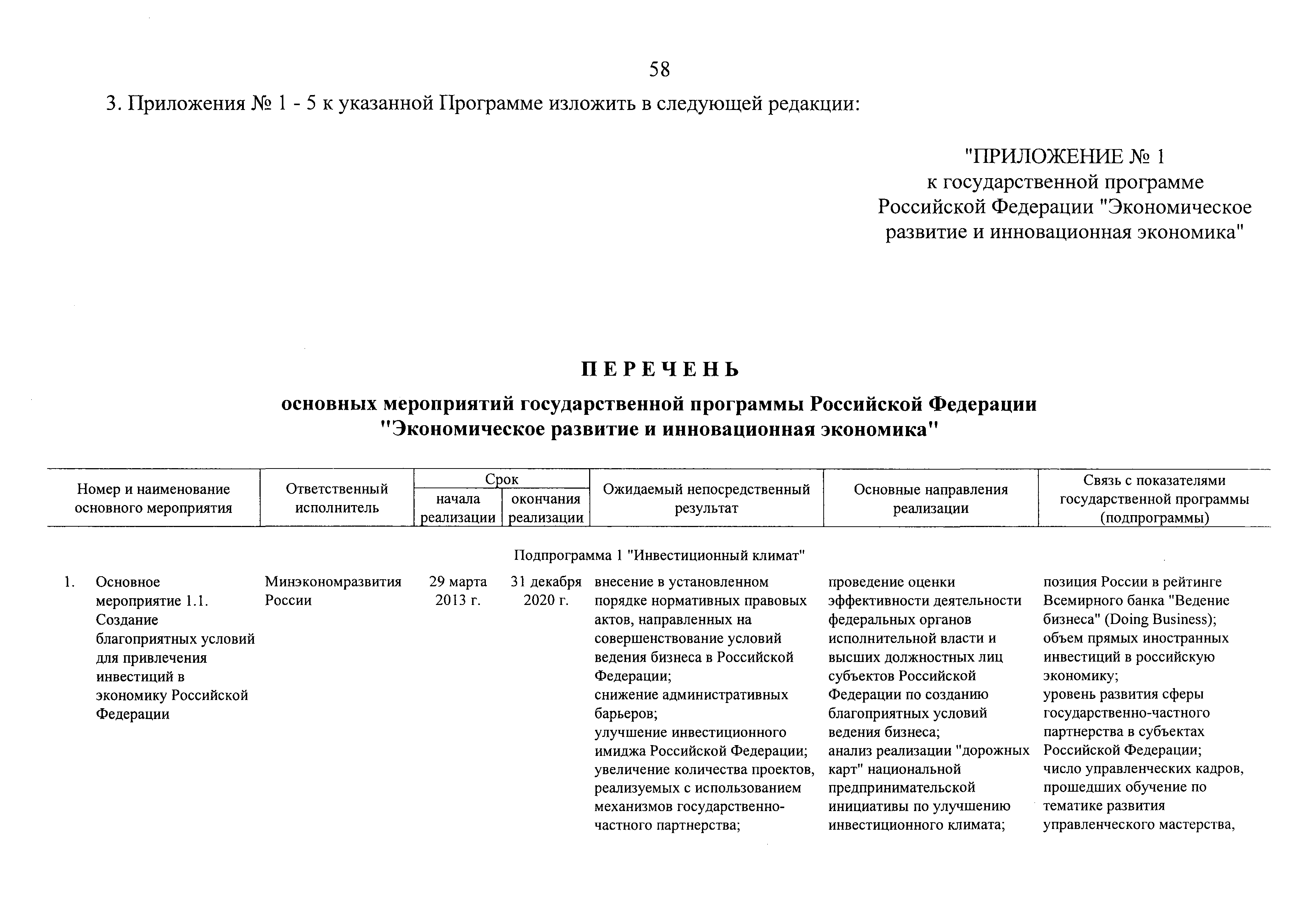 58

3. Приложения № 1 - 5 к указанной Программе изложить в следующей редакции:

"ПРИЛОЖЕНИЕ № 1
к государственной программе
Российской Федерации "Экономическое развитие и инновационная экономика"

ПЕРЕЧЕНЬ

основных мероприятий государственной программы Российской Федерации "Экономическое развитие и инновационная экономика"

| Номер и наименование основного мероприятия | Ответственный исполнитель | Срок начала реализации | Срок окончания реализации | Ожидаемый непосредственный результат | Основные направления реализации | Связь с показателями государственной программы (подпрограммы) |
|---|---|---|---|---|---|---|
| Подпрограмма 1 "Инвестиционный климат" | | | | | | |
| 1. Основное мероприятие 1.1. Создание благоприятных условий для привлечения инвестиций в экономику Российской Федерации | Минэкономразвития России | 29 марта 2013 г. | 31 декабря 2020 г. | внесение в установленном порядке нормативных правовых актов, направленных на совершенствование условий ведения бизнеса в Российской Федерации; снижение административных барьеров; улучшение инвестиционного имиджа Российской Федерации; увеличение количества проектов, реализуемых с использованием механизмов государственно-частного партнерства; | проведение оценки эффективности деятельности федеральных органов исполнительной власти и высших должностных лиц субъектов Российской Федерации по созданию благоприятных условий ведения бизнеса; анализ реализации "дорожных карт" национальной предпринимательской инициативы по улучшению инвестиционного климата; | позиция России в рейтинге Всемирного банка "Ведение бизнеса" (Doing Business); объем прямых иностранных инвестиций в российскую экономику; уровень развития сферы государственно-частного партнерства в субъектах Российской Федерации; число управленческих кадров, прошедших обучение по тематике развития управленческого мастерства, |